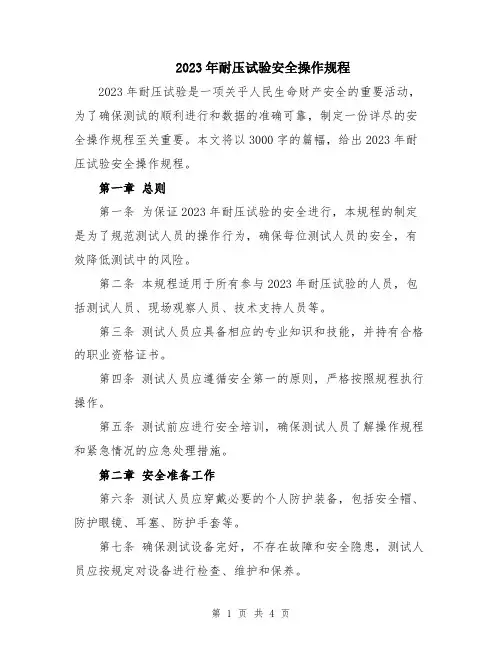 2023年耐压试验安全操作规程

2023年耐压试验是一项关乎人民生命财产安全的重要活动，为了确保测试的顺利进行和数据的准确可靠，制定一份详尽的安全操作规程至关重要。本文将以3000字的篇幅，给出2023年耐压试验安全操作规程。

第一章 总则

第一条 为保证2023年耐压试验的安全进行，本规程的制定是为了规范测试人员的操作行为，确保每位测试人员的安全，有效降低测试中的风险。

第二条 本规程适用于所有参与2023年耐压试验的人员，包括测试人员、现场观察人员、技术支持人员等。

第三条 测试人员应具备相应的专业知识和技能，并持有合格的职业资格证书。

第四条 测试人员应遵循安全第一的原则，严格按照规程执行操作。

第五条 测试前应进行安全培训，确保测试人员了解操作规程和紧急情况的应急处理措施。

第二章 安全准备工作

第六条 测试人员应穿戴必要的个人防护装备，包括安全帽、防护眼镜、耳塞、防护手套等。

第七条 确保测试设备完好，不存在故障和安全隐患，测试人员应按规定对设备进行检查、维护和保养。

第 1 页 共 4 页